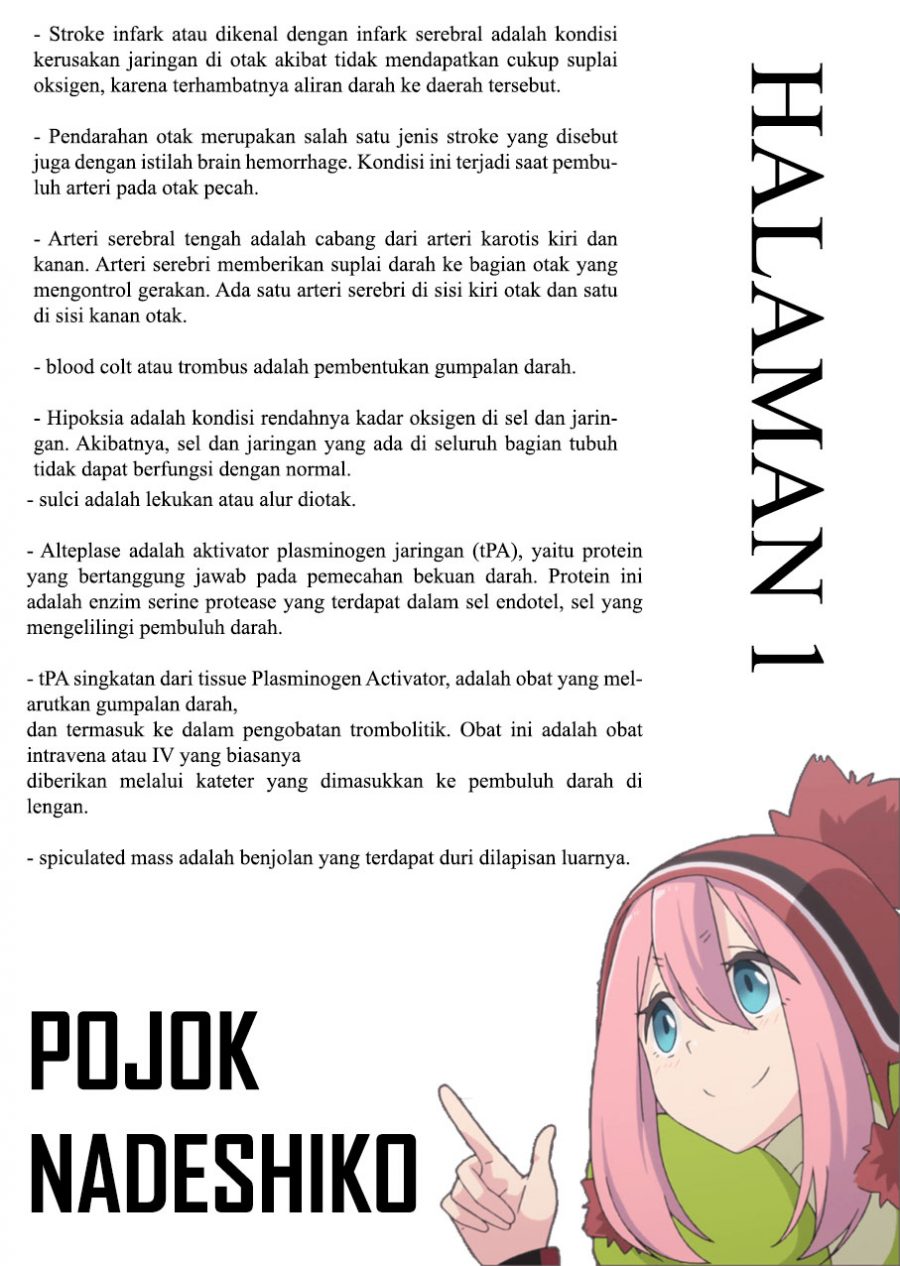 - Stroke infark atau dikenal dengan infark serebral adalah kondisi kerusakan jaringan di otak akibat tidak mendapatkan cukup suplai oksigen, karena terhambatnya aliran darah ke daerah tersebut.

- Pendarahan otak merupakan salah satu jenis stroke yang disebut juga dengan istilah brain hemorrhage. Kondisi ini terjadi saat pembuluh arteri pada otak pecah.

- Arteri serebral tengah adalah cabang dari arteri karotis kiri dan kanan. Arteri serebri memberikan suplai darah ke bagian otak yang mengontrol gerakan. Ada satu arteri serebri di sisi kiri otak dan satu di sisi kanan otak.

- blood colt atau trombus adalah pembentukan gumpalan darah.

- Hipoksia adalah kondisi rendahnya kadar oksigen di sel dan jaringan. Akibatnya, sel dan jaringan yang ada di seluruh bagian tubuh tidak dapat berfungsi dengan normal.
- sulci adalah lekukan atau alur diotak.

- Alteplase adalah aktivator plasminogen jaringan (tPA), yaitu protein yang bertanggung jawab pada pemecahan bekuan darah. Protein ini adalah enzim serine protease yang terdapat dalam sel endotel, sel yang mengelilingi pembuluh darah.

- tPA singkatan dari tissue Plasminogen Activator, adalah obat yang melarutkan gumpalan darah,
dan termasuk ke dalam pengobatan trombolitik. Obat ini adalah obat intravena atau IV yang biasanya
diberikan melalui kateter yang dimasukkan ke pembuluh darah di lengan.

- spiculated mass adalah benjolan yang terdapat duri dilapisan luarnya.

HALAMAN 1

POJOK
NADESHIKO